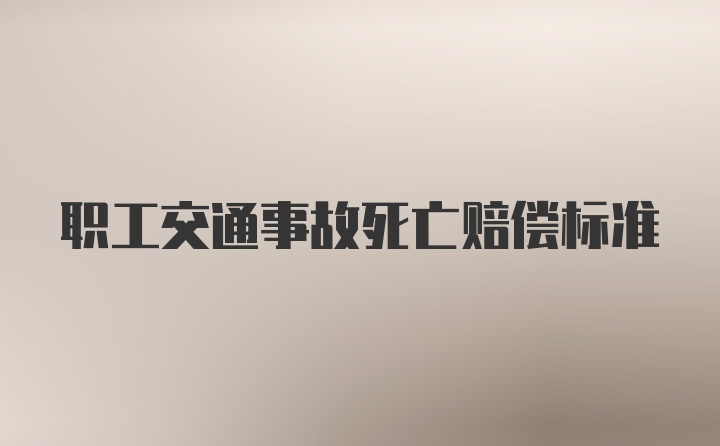 职工交通事故死亡赔偿标准